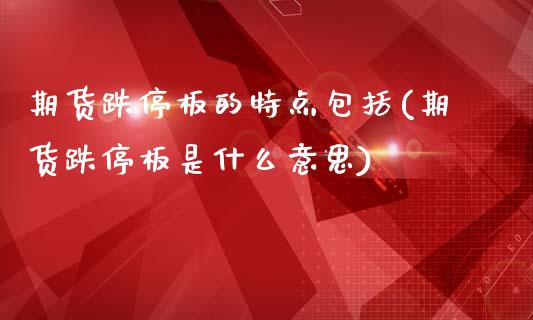 期货跌停板的特点包括(期货跌停板是什么意思)